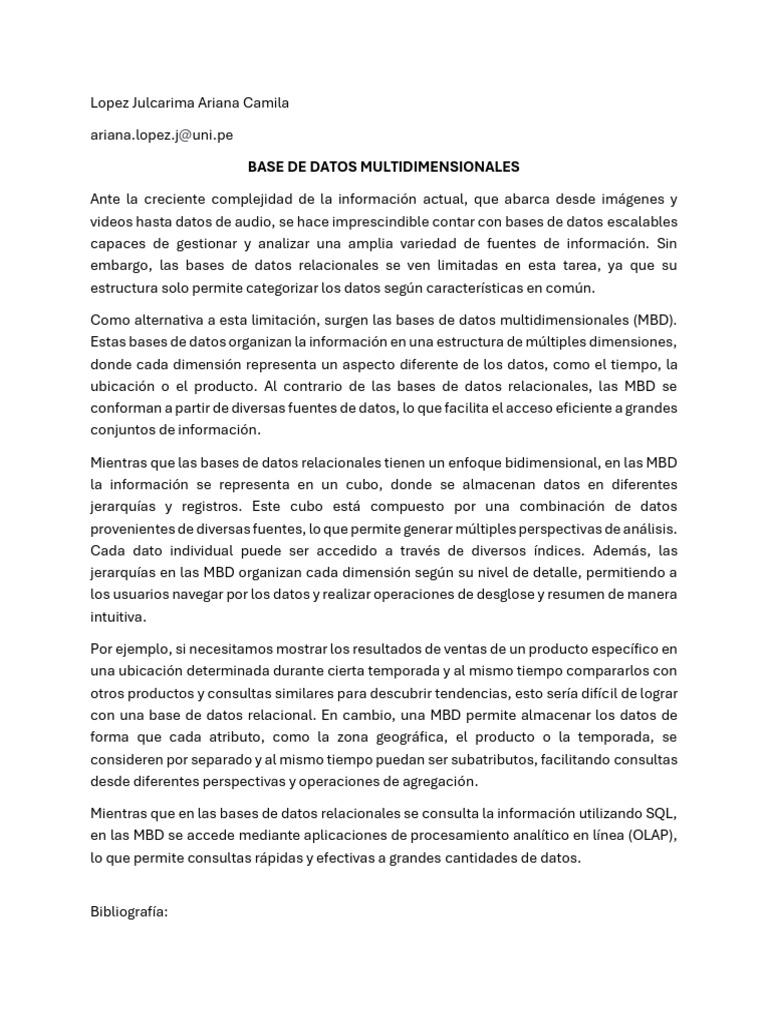 Lopez Julcarima Ariana Camila

ariana.lopez.j@uni.pe

BASE DE DATOS MULTIDIMENSIONALES

Ante la creciente complejidad de la información actual, que abarca desde imágenes y videos hasta datos de audio, se hace imprescindible contar con bases de datos escalables capaces de gestionar y analizar una amplia variedad de fuentes de información. Sin embargo, las bases de datos relacionales se ven limitadas en esta tarea, ya que su estructura solo permite categorizar los datos según características en común.

Como alternativa a esta limitación, surgen las bases de datos multidimensionales (MBD). Estas bases de datos organizan la información en una estructura de múltiples dimensiones, donde cada dimensión representa un aspecto diferente de los datos, como el tiempo, la ubicación o el producto. Al contrario de las bases de datos relacionales, las MBD se conforman a partir de diversas fuentes de datos, lo que facilita el acceso eficiente a grandes conjuntos de información.

Mientras que las bases de datos relacionales tienen un enfoque bidimensional, en las MBD la información se representa en un cubo, donde se almacenan datos en diferentes jerarquías y registros. Este cubo está compuesto por una combinación de datos provenientes de diversas fuentes, lo que permite generar múltiples perspectivas de análisis. Cada dato individual puede ser accedido a través de diversos índices. Además, las jerarquías en las MBD organizan cada dimensión según su nivel de detalle, permitiendo a los usuarios navegar por los datos y realizar operaciones de desglose y resumen de manera intuitiva.

Por ejemplo, si necesitamos mostrar los resultados de ventas de un producto específico en una ubicación determinada durante cierta temporada y al mismo tiempo compararlos con otros productos y consultas similares para descubrir tendencias, esto sería difícil de lograr con una base de datos relacional. En cambio, una MBD permite almacenar los datos de forma que cada atributo, como la zona geográfica, el producto o la temporada, se consideren por separado y al mismo tiempo puedan ser subatributos, facilitando consultas desde diferentes perspectivas y operaciones de agregación.

Mientras que en las bases de datos relacionales se consulta la información utilizando SQL, en las MBD se accede mediante aplicaciones de procesamiento analítico en línea (OLAP), lo que permite consultas rápidas y efectivas a grandes cantidades de datos.

Bibliografía: